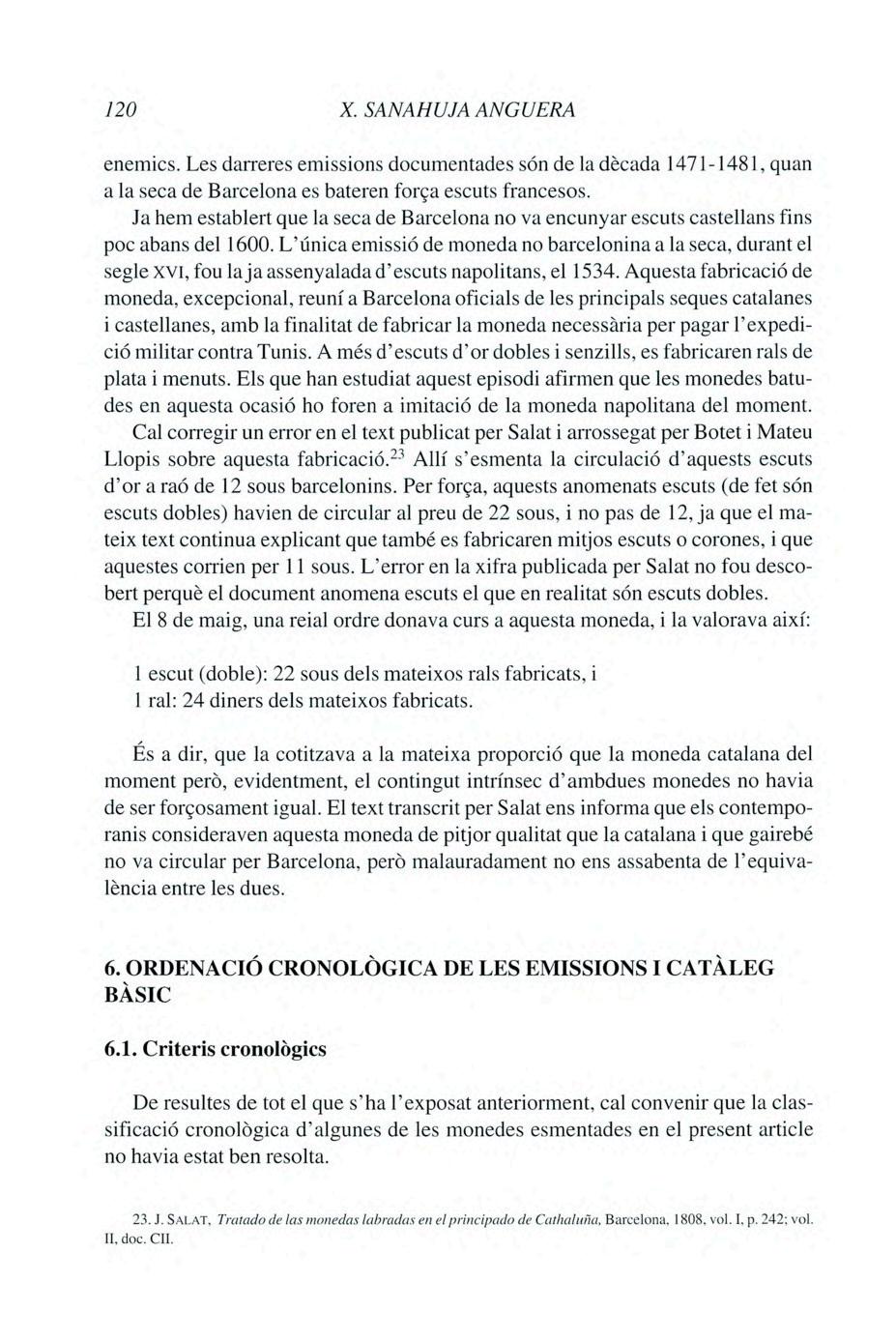 120 X. SANAHUJA ANGUERA

enemics. Les darreres emissions documentades són de la dècada 1471-1481, quan a la seca de Barcelona es bateren força escuts francesos.

Ja hem establert que la seca de Barcelona no va encunyar escuts castellans fins poc abans del 1600. L'única emissió de moneda no barcelonina a la seca, durant el segle XVI, fou la ja assenyalada d'escuts napolitans, el 1534. Aquesta fabricació de moneda, excepcional, reuní a Barcelona oficials de les principals seques catalanes i castellanes, amb la finalitat de fabricar la moneda necessària per pagar l'expedició militar contra Tunis. A més d'escuts d'or dobles i senzills, es fabricaren rals de plata i menuts. Els que han estudiat aquest episodi afirmen que les monedes batudes en aquesta ocasió ho foren a imitació de la moneda napolitana del moment.

Cal corregir un error en el text publicat per Salat i arrossegat per Botet i Mateu Llopis sobre aquesta fabricació.$^{23}$ Allí s'esmenta la circulació d'aquests escuts d'or a raó de 12 sous barcelonins. Per força, aquests anomenats escuts (de fet són escuts dobles) havien de circular al preu de 22 sous, i no pas de 12, ja que el mateix text continua explicant que també es fabricaren mitjos escuts o corones, i que aquestes corrien per 11 sous. L'error en la xifra publicada per Salat no fou descobert perquè el document anomena escuts el que en realitat són escuts dobles.

El 8 de maig, una reial ordre donava curs a aquesta moneda, i la valorava així:

1 escut (doble): 22 sous dels mateixos rals fabricats, i
1 ral: 24 diners dels mateixos fabricats.

És a dir, que la cotitzava a la mateixa proporció que la moneda catalana del moment però, evidentment, el contingut intrínsec d'ambdues monedes no havia de ser forçosament igual. El text transcrit per Salat ens informa que els contemporanis consideraven aquesta moneda de pitjor qualitat que la catalana i que gairebé no va circular per Barcelona, però malauradament no ens assabenta de l'equivalència entre les dues.

6. ORDENACIÓ CRONOLÒGICA DE LES EMISSIONS I CATÀLEG BÀSIC

6.1. Criteris cronològics

De resultes de tot el que s'ha l'exposat anteriorment, cal convenir que la classificació cronològica d'algunes de les monedes esmentades en el present article no havia estat ben resolta.

23. J. SALAT, Tratado de las monedas labradas en el principado de Cathaluña, Barcelona, 1808, vol. I, p. 242; vol. II, doc. CII.